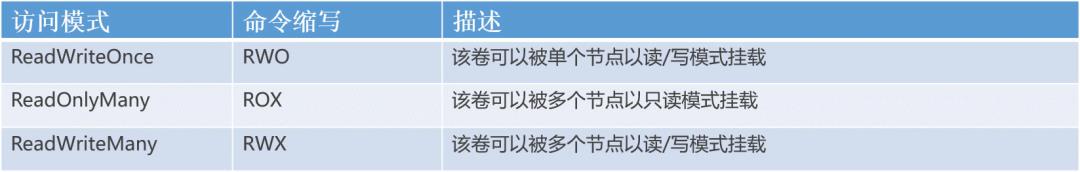 | 访问模式 | 命令缩写 | 描述 |
|---|---|---|
| ReadWriteOnce | RWO | 该卷可以被单个节点以读/写模式挂载 |
| ReadOnlyMany | ROX | 该卷可以被多个节点以只读模式挂载 |
| ReadWriteMany | RWX | 该卷可以被多个节点以读/写模式挂载 |